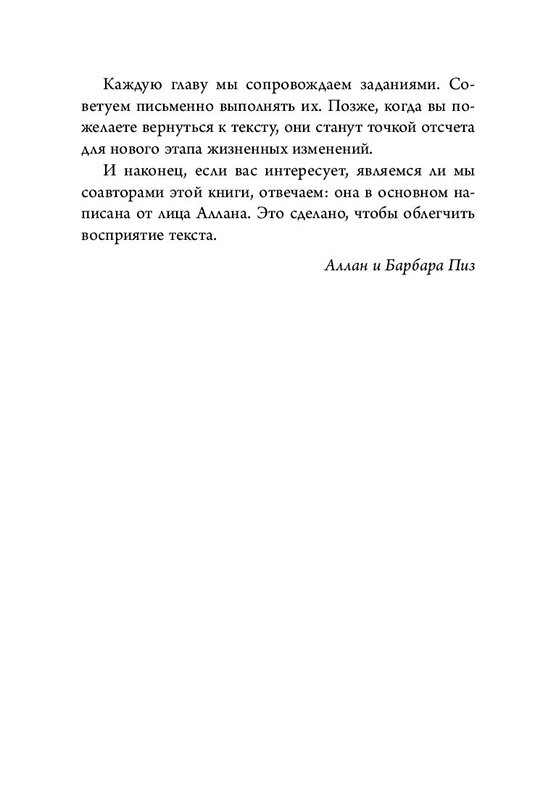 Каждую главу мы сопровождаем заданиями. Советуем письменно выполнять их. Позже, когда вы пожелаете вернуться к тексту, они станут точкой отсчета для нового этапа жизненных изменений.

И наконец, если вас интересует, являемся ли мы соавторами этой книги, отвечаем: она в основном написана от лица Аллана. Это сделано, чтобы облегчить восприятие текста.

Аллан и Барбара Пиз